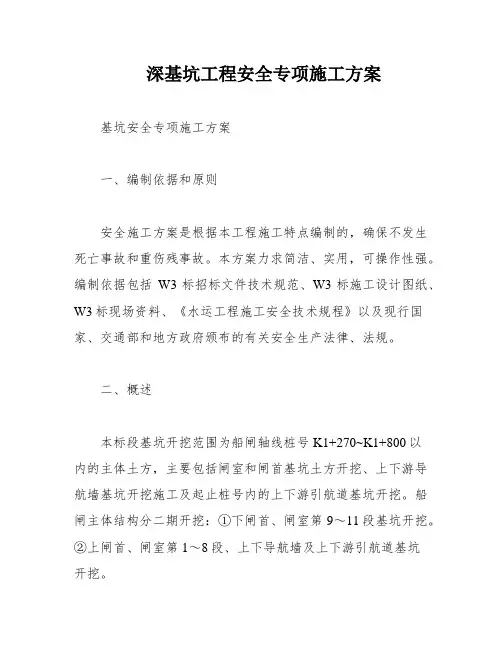 深基坑工程安全专项施工方案

基坑安全专项施工方案

一、编制依据和原则

安全施工方案是根据本工程施工特点编制的，确保不发生死亡事故和重伤残事故。本方案力求简洁、实用，可操作性强。编制依据包括 W3 标招标文件技术规范、W3 标施工设计图纸、W3 标现场资料、《水运工程施工安全技术规程》以及现行国家、交通部和地方政府颁布的有关安全生产法律、法规。

二、概述

本标段基坑开挖范围为船闸轴线桩号 K1+270~K1+800 以内的主体土方，主要包括闸室和闸首基坑土方开挖、上下游导航墙基坑开挖施工及起止桩号内的上下游引航道基坑开挖。船闸主体结构分二期开挖：①下闸首、闸室第 9～11 段基坑开挖。②上闸首、闸室第 1～8 段、上下导航墙及上下游引航道基坑开挖。